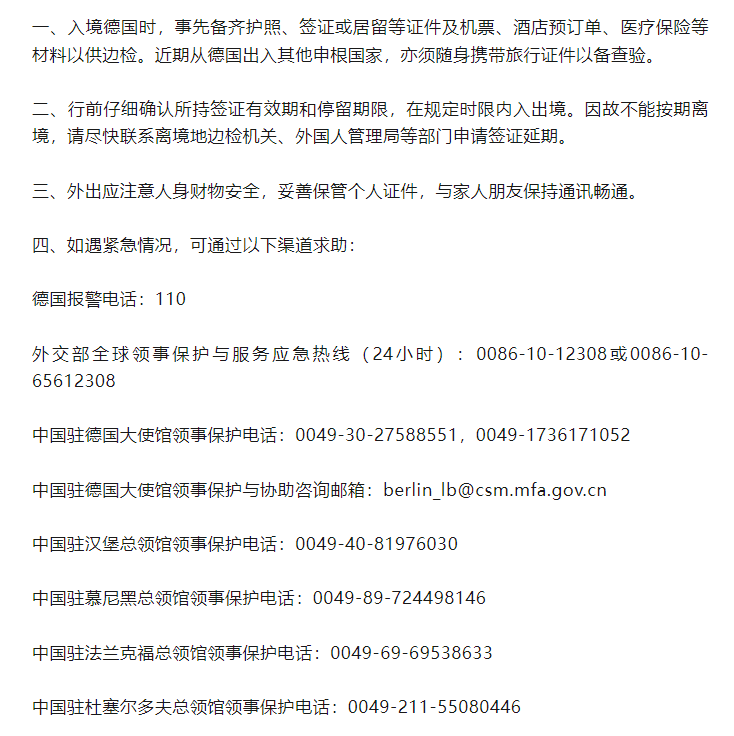 一、入境德国时，事先备齐护照、签证或居留等证件及机票、酒店预订单、医疗保险等材料以供边检。近期从德国出入其他申根国家，亦须随身携带旅行证件以备查验。

二、行前仔细确认所持签证有效期和停留期限，在规定时限内入出境。因故不能按期离境，请尽快联系离境地边检机关、外国人管理局等部门申请签证延期。

三、外出应注意人身财物安全，妥善保管个人证件，与家人朋友保持通讯畅通。

四、如遇紧急情况，可通过以下渠道求助：

德国报警电话：110

外交部全球领事保护与服务应急热线（24小时）：0086-10-12308或0086-10-65612308

中国驻德国大使馆领事保护电话：0049-30-27588551，0049-1736171052

中国驻德国大使馆领事保护与协助咨询邮箱：berlin_lb@csm.mfa.gov.cn

中国驻汉堡总领馆领事保护电话：0049-40-81976030

中国驻慕尼黑总领馆领事保护电话：0049-89-724498146

中国驻法兰克福总领馆领事保护电话：0049-69-69538633

中国驻杜塞尔多夫总领馆领事保护电话：0049-211-55080446